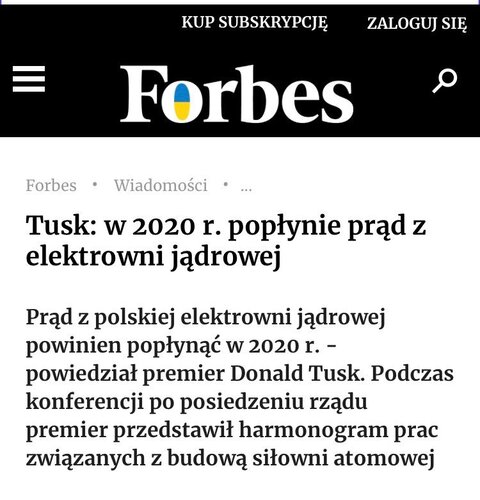 KUP SUBSKRYPCJĘ ZALOGUJ SIĘ

Forbes

Forbes • Wiadomości • ...

Tusk: w 2020 r. popłynie prąd z elektrowni jądrowej

Prąd z polskiej elektrowni jądrowej powinien popłynąć w 2020 r. - powiedział premier Donald Tusk. Podczas konferencji po posiedzeniu rządu premier przedstawił harmonogram prac związanych z budową siłowni atomowej